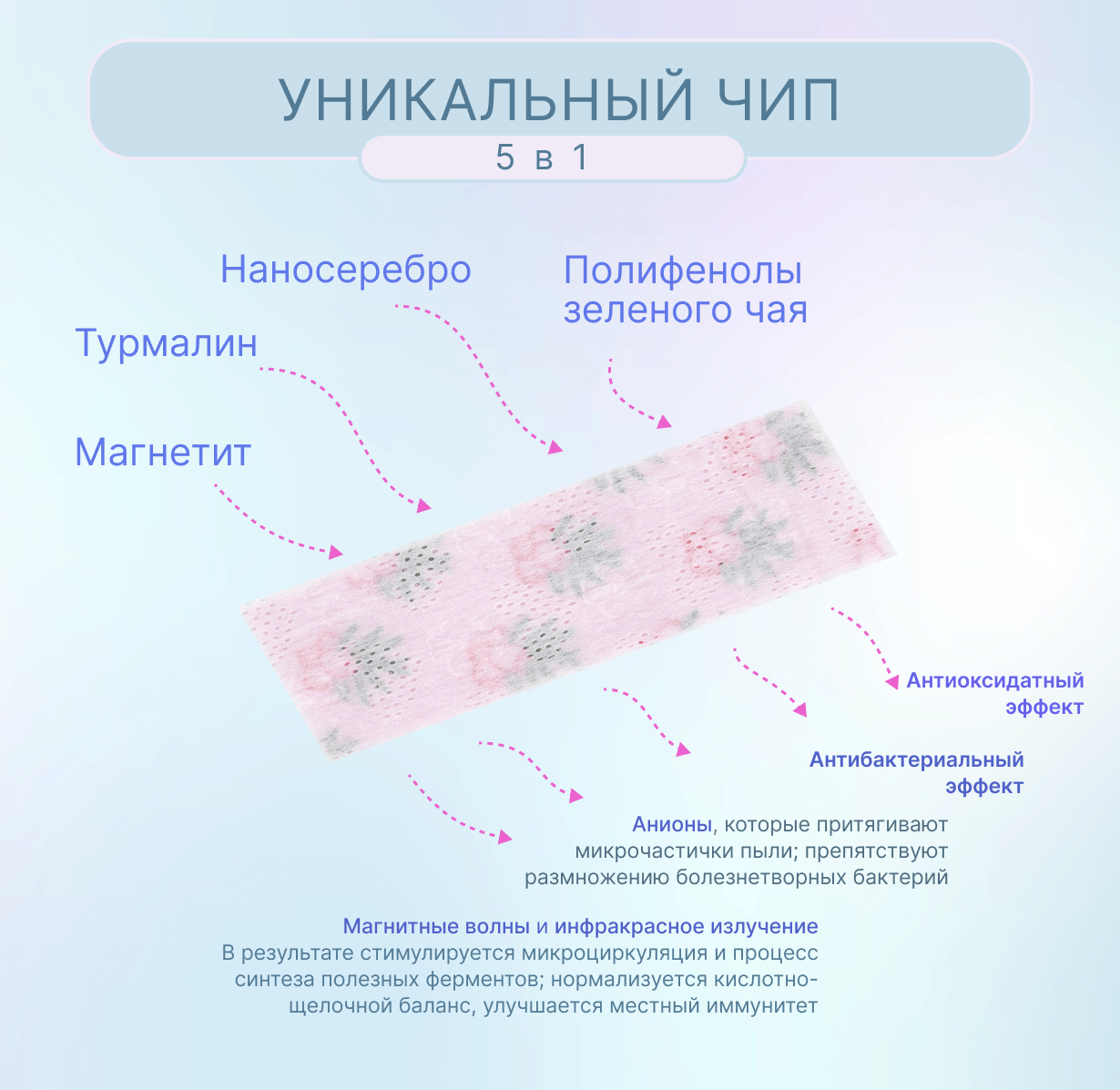 УНИКАЛЬНЫЙ ЧИП
5 в 1

Наносеребро

Полифенолы зеленого чая

Турмалин

Магнетит

Антиоксидатный эффект

Антибактериальный эффект

Анионы, которые притягивают микрочастички пыли; препятствуют размножению болезнетворных бактерий

Магнитные волны и инфракрасное излучение
В результате стимулируется микроциркуляция и процесс синтеза полезных ферментов; нормализуется кислотно-щелочной баланс, улучшается местный иммунитет